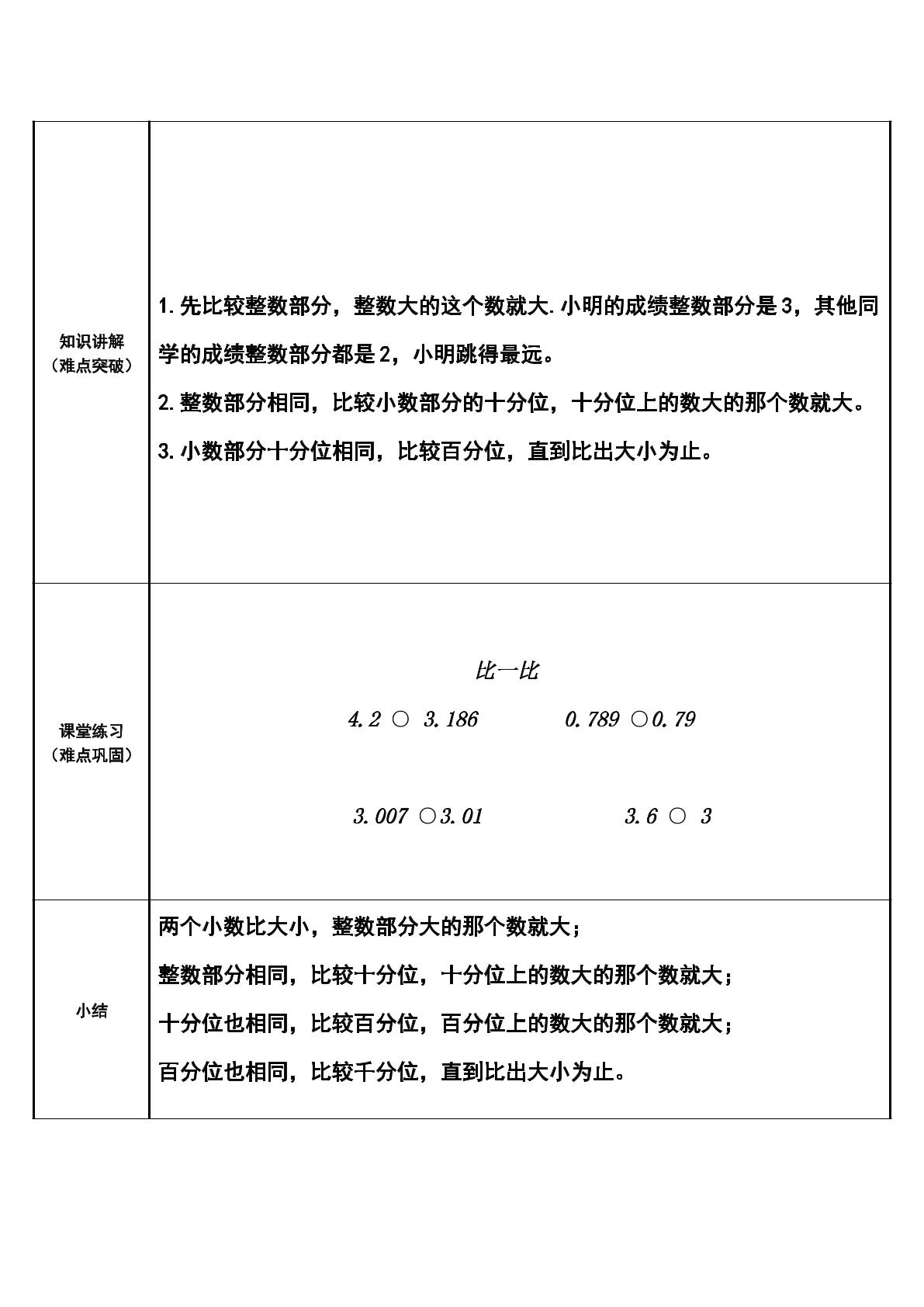 | 知识讲解（难点突破） | 1.先比较整数部分，整数大的这个数就大.小明的成绩整数部分是3，其他同学的成绩整数部分都是2，小明跳得最远。 2.整数部分相同，比较小数部分的十分位，十分位上的数大的那个数就大。 3.小数部分十分位相同，比较百分位，直到比出大小为止。 |
|---|---|
| 课堂练习（难点巩固） | 比一比 4.2 ○ 3.186  0.789 ○0.79  3.007 ○3.01  3.6 ○ 3 |
| 小结 | 两个小数比大小，整数部分大的那个数就大； 整数部分相同，比较十分位，十分位上的数大的那个数就大； 十分位也相同，比较百分位，百分位上的数大的那个数就大； 百分位也相同，比较千分位，直到比出大小为止。 |